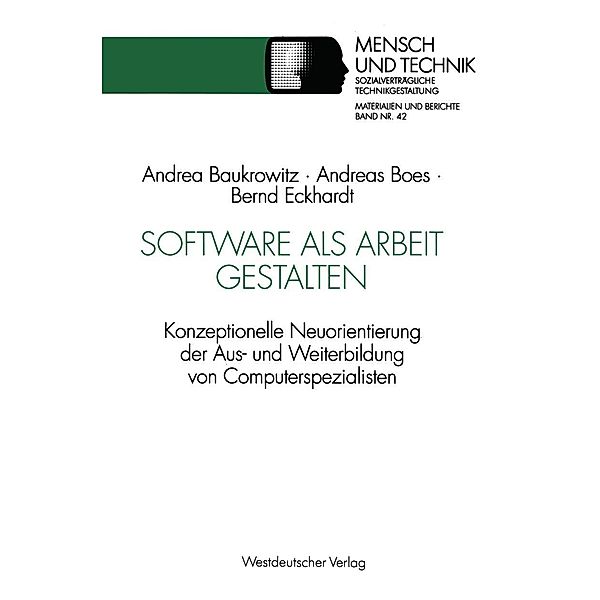 MENSCH
UND TECHNIK
SOZIALVERTRÄGLICHE
TECHNIKGESTALTUNG

MATERIALIEN UND BERICHTE
BAND NR. 42

Andrea Baukrowitz · Andreas Boes · Bernd Eckhardt

SOFTWARE ALS ARBEIT GESTALTEN

Konzeptionelle Neuorientierung der Aus- und Weiterbildung von Computerspezialisten

Westdeutscher Verlag